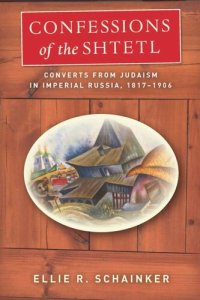 CONFESSIONS of the SHTETL

CONVERTS FROM JUDAISM IN IMPERIAL RUSSIA, 1817–1906

ELLIE R. SCHAINKER